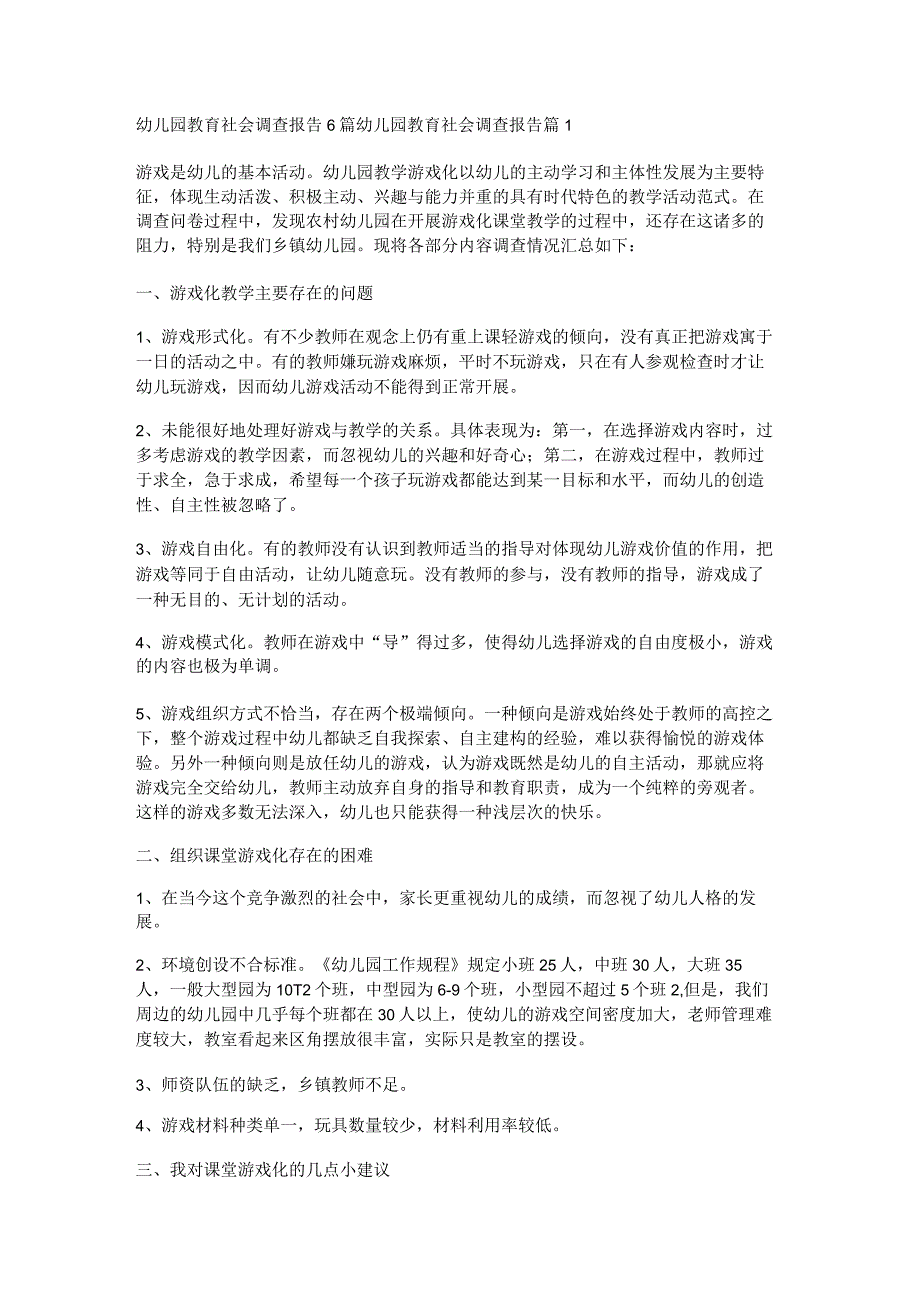 幼儿园教育社会调查报告6篇幼儿园教育社会调查报告篇1

游戏是幼儿的基本活动。幼儿园教学游戏化以幼儿的主动学习和主体性发展为主要特征，体现生动活泼、积极主动、兴趣与能力并重的具有时代特色的教学活动范式。在调查问卷过程中，发现农村幼儿园在开展游戏化课堂教学的过程中，还存在这诸多的阻力，特别是我们乡镇幼儿园。现将各部分内容调查情况汇总如下：

一、游戏化教学主要存在的问题

1、游戏形式化。有不少教师在观念上仍有重上课轻游戏的倾向，没有真正把游戏寓于一日的活动之中。有的教师嫌玩游戏麻烦，平时不玩游戏，只在有人参观检查时才让幼儿玩游戏，因而幼儿游戏活动不能得到正常开展。

2、未能很好地处理好游戏与教学的关系。具体表现为：第一，在选择游戏内容时，过多考虑游戏的教学因素，而忽视幼儿的兴趣和好奇心；第二，在游戏过程中，教师过于求全，急于求成，希望每一个孩子玩游戏都能达到某一目标和水平，而幼儿的创造性、自主性被忽略了。

3、游戏自由化。有的教师没有认识到教师适当的指导对体现幼儿游戏价值的作用，把游戏等同于自由活动，让幼儿随意玩。没有教师的参与，没有教师的指导，游戏成了一种无目的、无计划的活动。

4、游戏模式化。教师在游戏中“导”得过多，使得幼儿选择游戏的自由度极小，游戏的内容也极为单调。

5、游戏组织方式不恰当，存在两个极端倾向。一种倾向是游戏始终处于教师的高控之下，整个游戏过程中幼儿都缺乏自我探索、自主建构的经验，难以获得愉悦的游戏体验。另外一种倾向则是放任幼儿的游戏，认为游戏既然是幼儿的自主活动，那就应将游戏完全交给幼儿，教师主动放弃自身的指导和教育职责，成为一个纯粹的旁观者。这样的游戏多数无法深入，幼儿也只能获得一种浅层次的快乐。

二、组织课堂游戏化存在的困难

1、在当今这个竞争激烈的社会中，家长更重视幼儿的成绩，而忽视了幼儿人格的发展。

2、环境创设不合标准。《幼儿园工作规程》规定小班25人，中班30人，大班35人，一般大型园为10T2个班，中型园为6-9个班，小型园不超过5个班2,但是，我们周边的幼儿园中几乎每个班都在30人以上，使幼儿的游戏空间密度加大，老师管理难度较大，教室看起来区角摆放很丰富，实际只是教室的摆设。

3、师资队伍的缺乏，乡镇教师不足。

4、游戏材料种类单一，玩具数量较少，材料利用率较低。

三、我对课堂游戏化的几点小建议